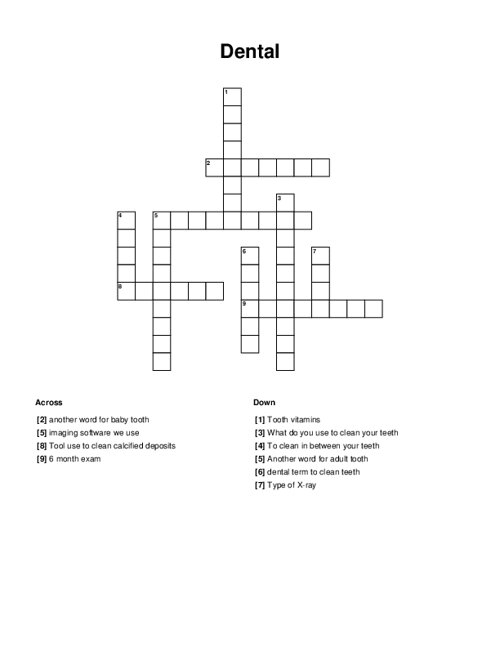 Dental

1
2
3
4
5
6
7
8
9

Across

[2] another word for baby tooth
[5] imaging software we use
[8] Tool use to clean calcified deposits
[9] 6 month exam

Down

[1] Tooth vitamins
[3] What do you use to clean your teeth
[4] To clean in between your teeth
[5] Another word for adult tooth
[6] dental term to clean teeth
[7] Type of X-ray